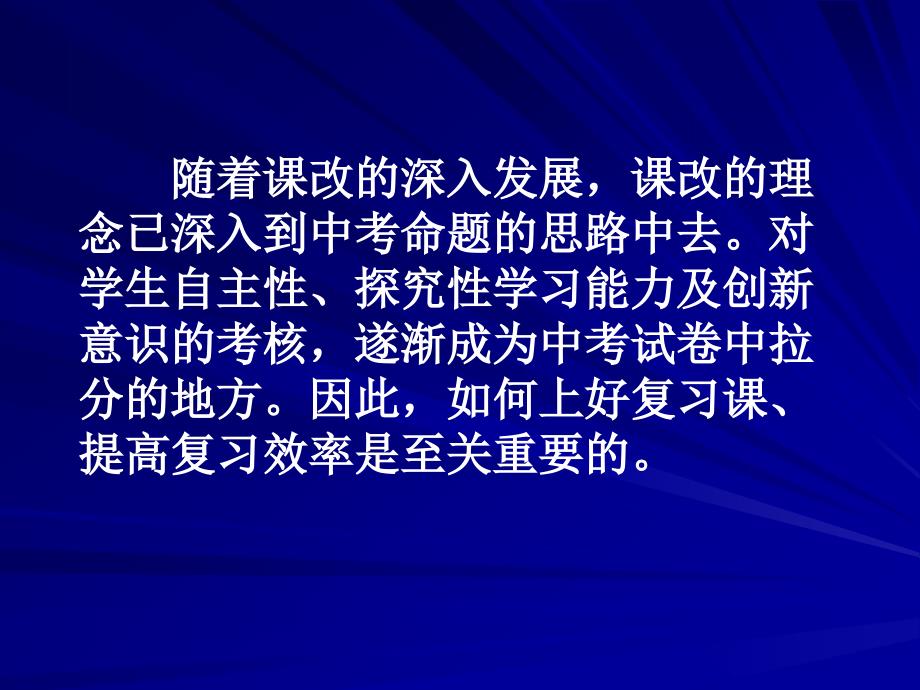 随着课改的深入发展，课改的理念已深入到中考命题的思路中去。对学生自主性、探究性学习能力及创新意识的考核，遂渐成为中考试卷中拉分的地方。因此，如何上好复习课、提高复习效率是至关重要的。